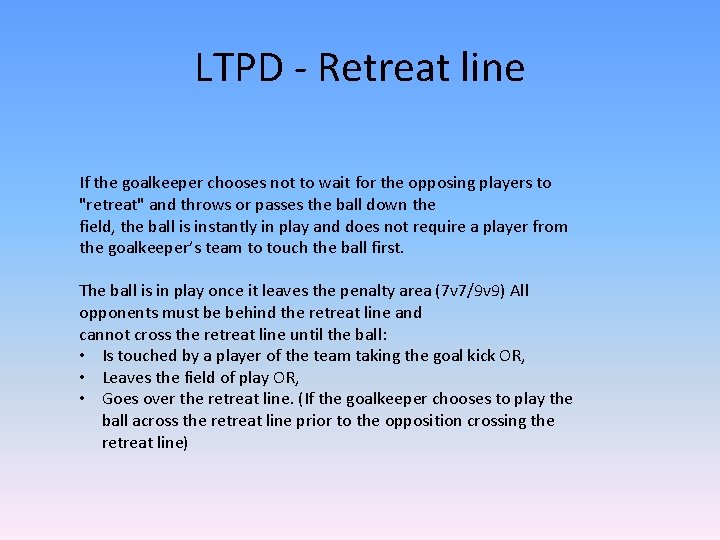 LTPD - Retreat line

If the goalkeeper chooses not to wait for the opposing players to "retreat" and throws or passes the ball down the field, the ball is instantly in play and does not require a player from the goalkeeper's team to touch the ball first.

The ball is in play once it leaves the penalty area (7v7/9v9) All opponents must be behind the retreat line and cannot cross the retreat line until the ball:
• Is touched by a player of the team taking the goal kick OR,
• Leaves the field of play OR,
• Goes over the retreat line. (If the goalkeeper chooses to play the ball across the retreat line prior to the opposition crossing the retreat line)